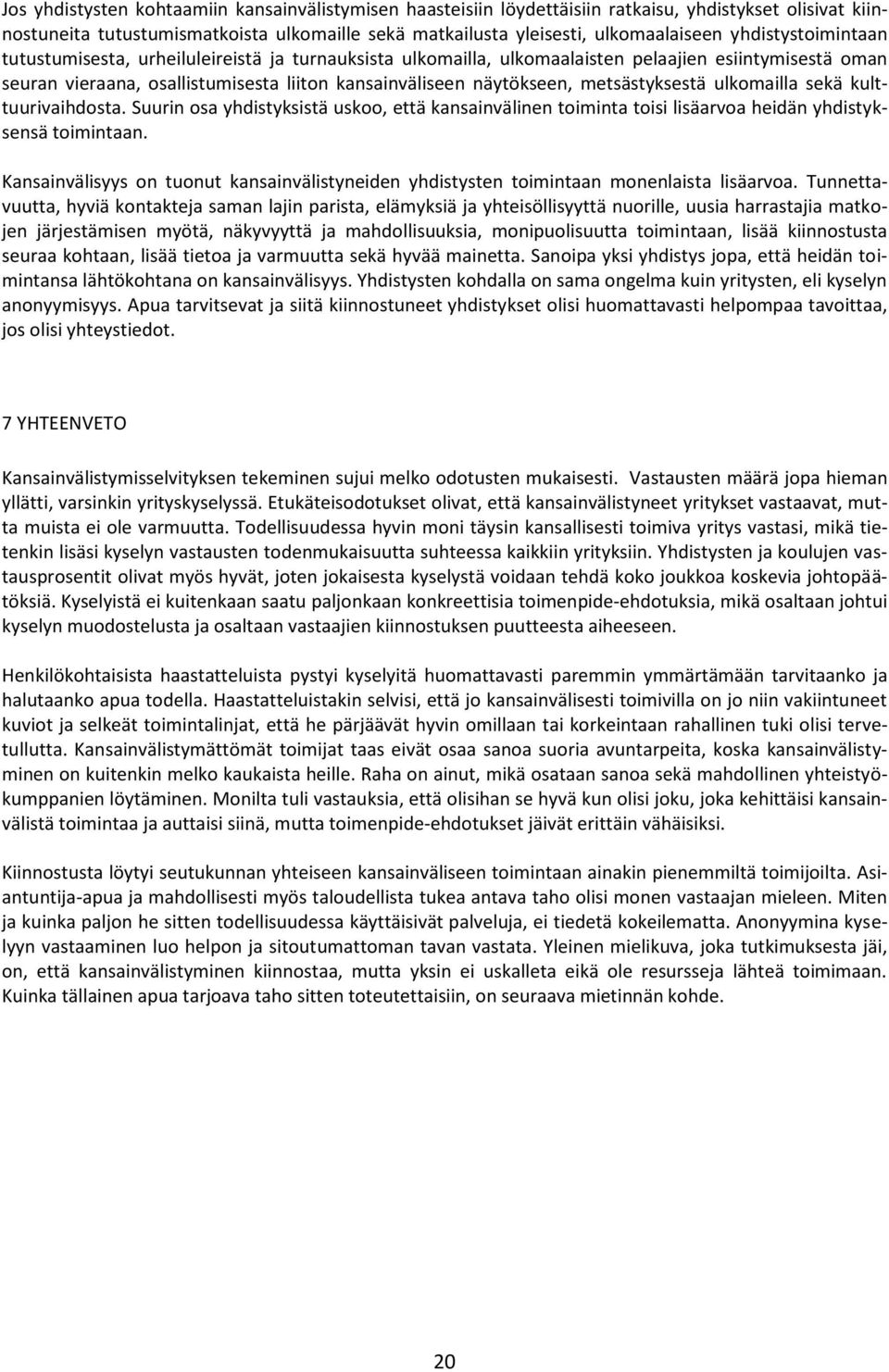 Jos yhdistysten kohtaamiin kansainvälistymisen haasteisiin löydettäisiin ratkaisu, yhdistykset olisivat kiinnostuneita tutustumismatkoista ulkomaille sekä matkailusta yleisesti, ulkomaalaiseen yhdistystoimintaan tutustumisesta, urheiluleireistä ja turnauksista ulkomailla, ulkomaalaisten pelaajien esiintymisestä oman seuran vieraana, osallistumisesta liiton kansainväliseen näytökseen, metsästyksestä ulkomailla sekä kulttuurivaihdosta. Suurin osa yhdistyksistä uskoo, että kansainvälinen toiminta toisi lisäarvoa heidän yhdistyksensä toimintaan.

Kansainvälisyys on tuonut kansainvälistyneiden yhdistysten toimintaan monenlaista lisäarvoa. Tunnettavuutta, hyviä kontakteja saman lajin parista, elämyksiä ja yhteisöllisyyttä nuorille, uusia harrastajia matkojen järjestämisen myötä, näkyvyyttä ja mahdollisuuksia, monipuolisuutta toimintaan, lisää kiinnostusta seuraa kohtaan, lisää tietoa ja varmuutta sekä hyvää mainetta. Sanoipa yksi yhdistys jopa, että heidän toimintansa lähtökohtana on kansainvälisyys. Yhdistysten kohdalla on sama ongelma kuin yritysten, eli kyselyn anonyymisyys. Apua tarvitsevat ja siitä kiinnostuneet yhdistykset olisi huomattavasti helpompaa tavoittaa, jos olisi yhteystiedot.

7 YHTEENVETO

Kansainvälistymisselvityksen tekeminen sujui melko odotusten mukaisesti. Vastausten määrä jopa hieman yllätti, varsinkin yrityskyselyssä. Etukäteisodotukset olivat, että kansainvälistyneet yritykset vastaavat, mutta muista ei ole varmuutta. Todellisuudessa hyvin moni täysin kansallisesti toimiva yritys vastasi, mikä tietenkin lisäsi kyselyn vastausten todenmukaisuutta suhteessa kaikkiin yrityksiin. Yhdistysten ja koulujen vastausprosentit olivat myös hyvät, joten jokaisesta kyselystä voidaan tehdä koko joukkoa koskevia johtopäätöksiä. Kyselyistä ei kuitenkaan saatu paljonkaan konkreettisia toimenpide-ehdotuksia, mikä osaltaan johtui kyselyn muodostelusta ja osaltaan vastaajien kiinnostuksen puutteesta aiheeseen.

Henkilökohtaisista haastatteluista pystyi kyselyitä huomattavasti paremmin ymmärtämään tarvitaanko ja halutaanko apua todella. Haastatteluistakin selvisi, että jo kansainvälisesti toimivilla on jo niin vakiintuneet kuviot ja selkeät toimintalinjat, että he pärjäävät hyvin omillaan tai korkeintaan rahallinen tuki olisi tervetullutta. Kansainvälistymättömät toimijat taas eivät osaa sanoa suoria avuntarpeita, koska kansainvälistyminen on kuitenkin melko kaukaista heille. Raha on ainut, mikä osataan sanoa sekä mahdollinen yhteistyökumppanien löytäminen. Monilta tuli vastauksia, että olisihan se hyvä kun olisi joku, joka kehittäisi kansainvälistä toimintaa ja auttaisi siinä, mutta toimenpide-ehdotukset jäivät erittäin vähäisiksi.

Kiinnostusta löytyi seutukunnan yhteiseen kansainväliseen toimintaan ainakin pienemmiltä toimijoilta. Asiantuntija-apua ja mahdollisesti myös taloudellista tukea antava taho olisi monen vastaajan mieleen. Miten ja kuinka paljon he sitten todellisuudessa käyttäisivät palveluja, ei tiedetä kokeilematta. Anonyymina kyselyyn vastaaminen luo helpon ja sitoutumattoman tavan vastata. Yleinen mielikuva, joka tutkimuksesta jäi, on, että kansainvälistyminen kiinnostaa, mutta yksin ei uskalleta eikä ole resursseja lähteä toimimaan. Kuinka tällainen apua tarjoava taho sitten toteutettaisiin, on seuraava mietinnän kohde.

20